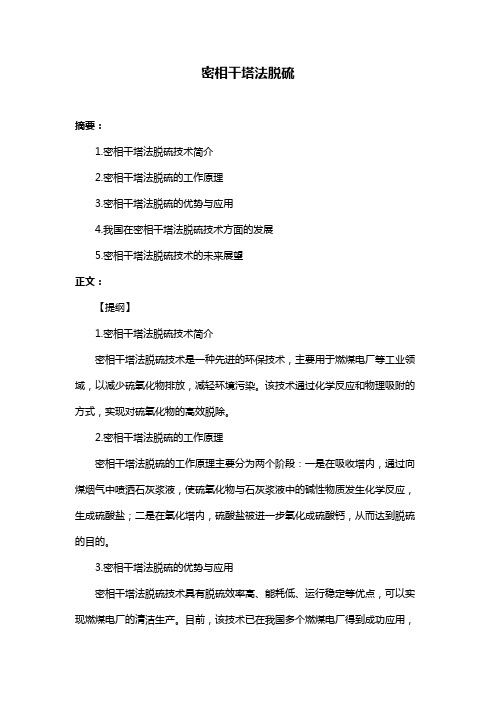 密相干塔法脱硫

摘要：

1.密相干塔法脱硫技术简介

2.密相干塔法脱硫的工作原理

3.密相干塔法脱硫的优势与应用

4.我国在密相干塔法脱硫技术方面的发展

5.密相干塔法脱硫技术的未来展望

正文：

【提纲】

1.密相干塔法脱硫技术简介

密相干塔法脱硫技术是一种先进的环保技术，主要用于燃煤电厂等工业领域，以减少硫氧化物排放，减轻环境污染。该技术通过化学反应和物理吸附的方式，实现对硫氧化物的高效脱除。

2.密相干塔法脱硫的工作原理

密相干塔法脱硫的工作原理主要分为两个阶段：一是在吸收塔内，通过向煤烟气中喷洒石灰浆液，使硫氧化物与石灰浆液中的碱性物质发生化学反应，生成硫酸盐；二是在氧化塔内，硫酸盐被进一步氧化成硫酸钙，从而达到脱硫的目的。

3.密相干塔法脱硫的优势与应用

密相干塔法脱硫技术具有脱硫效率高、能耗低、运行稳定等优点，可以实现燃煤电厂的清洁生产。目前，该技术已在我国多个燃煤电厂得到成功应用，